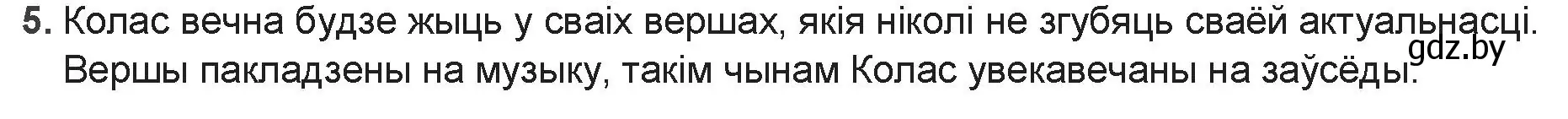 5. Колас вечна будзе жыць у сваіх вершах, якія ніколі не згубяць сваёй актуальнасці. Вершы пакладзены на музыку, такім чынам Колас увекавечаны на заўсёды.

gdz.by